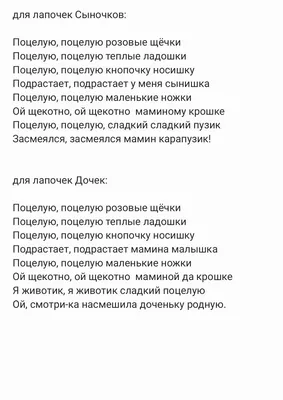 для лапочек Сыночков:

Поцелую, поцелую розовые щёчки
Поцелую, поцелую теплые ладошки
Поцелую, поцелую кнопочку носишку
Подрастает, подрастает у меня сынишка
Поцелую, поцелую маленькие ножки
Ой щекотно, ой щекотно маминому крошке
Поцелую, поцелую, сладкий сладкий пузик
Засмеялся, засмеялся мамин карапузик!

для лапочек Дочек:

Поцелую, поцелую розовые щёчки
Поцелую, поцелую теплые ладошки
Поцелую, поцелую кнопочку носишку
Подрастает, подрастает мамина малышка
Поцелую, поцелую маленькие ножки
Ой щекотно, ой щекотно маминой да крошке
Я животик, я животик сладкий поцелую
Ой, смотри-ка насмешила доченьку родную.